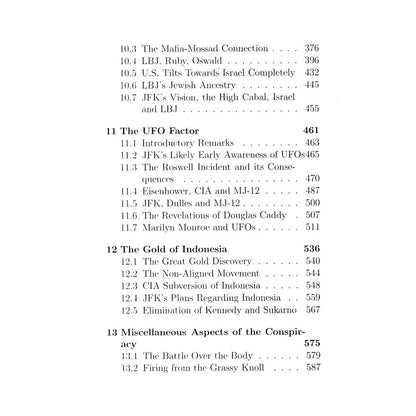 10.3 The Mafia-Mossad Connection . . . . 376
10.4 LBJ, Ruby, Oswald . . . . . . . . . . 396
10.5 U.S. Tilts Towards Israel Completely 432
10.6 LBJ's Jewish Ancestry . . . . . . . . 445
10.7 JFK's Vision, the High Cabal, Israel and LBJ . . . . . . . . . . . . . . . . 455

11 The UFO Factor 461
11.1 Introductory Remarks . . . . . . . . 463
11.2 JFK's Likely Early Awareness of UFOs 465
11.3 The Roswell Incident and its Consequences . . . . . . . . . . . . . . . . 470
11.4 Eisenhower, CIA and MJ-12 . . . . . 487
11.5 JFK, Dulles and MJ-12 . . . . . . . . 500
11.6 The Revelations of Douglas Caddy . 507
11.7 Marilyn Monroe and UFOs . . . . . . 511

12 The Gold of Indonesia 536
12.1 The Great Gold Discovery . . . . . . 540
12.2 The Non-Aligned Movement . . . . . 544
12.3 CIA Subversion of Indonesia . . . . . 548
12.4 JFK's Plans Regarding Indonesia . . 559
12.5 Elimination of Kennedy and Sukarno 567

13 Miscellaneous Aspects of the Conspiracy 575
13.1 The Battle Over the Body . . . . . . 579
13.2 Firing from the Grassy Knoll . . . . 587